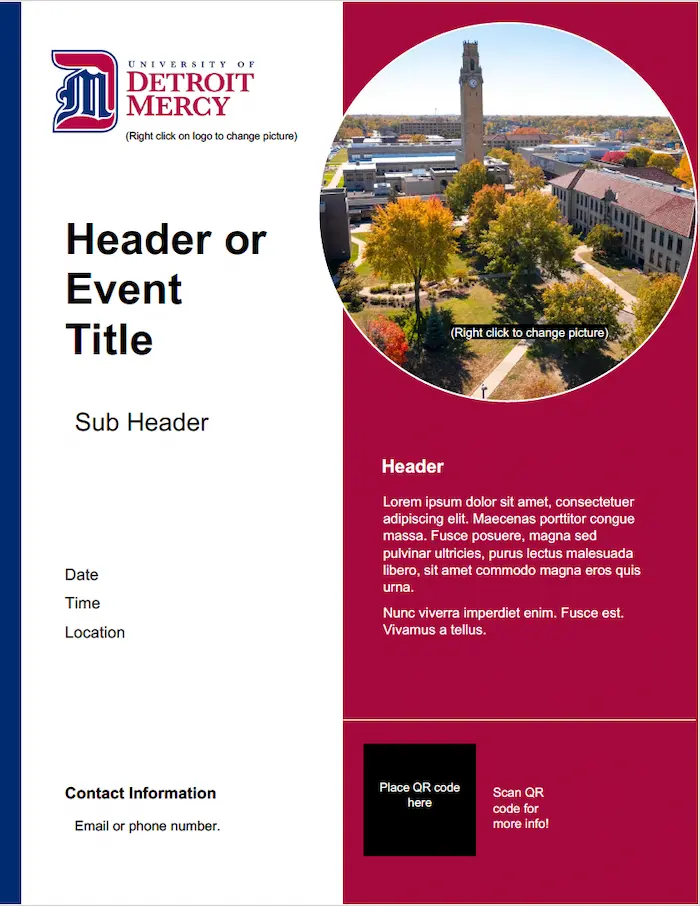 UNIVERSITY OF
DETROIT
MERCY

(Right click on logo to change picture)

Header or Event Title

Sub Header

Date

Time

Location

Contact Information

Email or phone number.

(Right click to change picture)

Header

Lorem ipsum dolor sit amet, consectetuer adipiscing elit. Maecenas porttitor congue massa. Fusce posuere, magna sed pulvinar ultricies, purus lectus malesuada libero, sit amet commodo magna eros quis urna.

Nunc viverra imperdiet enim. Fusce est. Vivamus a tellus.

Place QR code here

Scan QR code for more info!